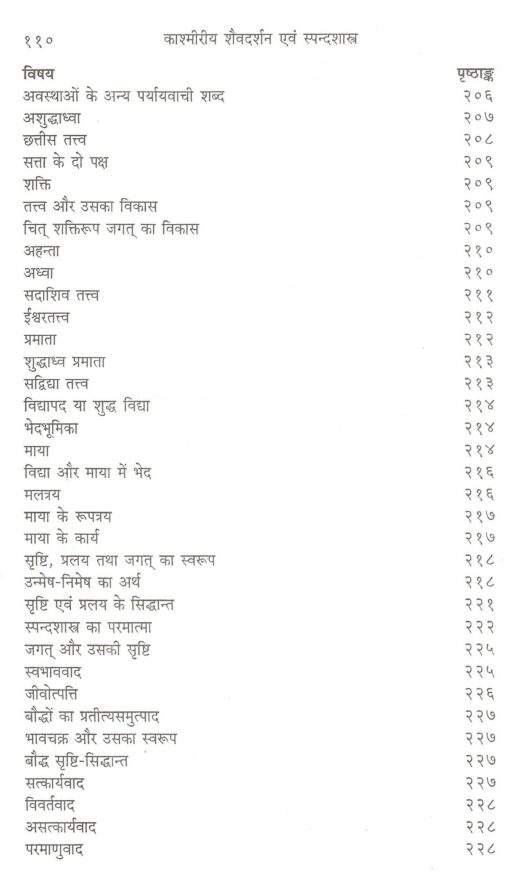 ११०	काश्मीरीय शैवदर्शन एवं स्पन्दशास्त्र

| विषय | पृष्ठाङ्क |
|---|---|
| अवस्थाओं के अन्य पर्यायवाची शब्द | २०६ |
| अशुद्धाध्वा | २०७ |
| छत्तीस तत्त्व | २०८ |
| सत्ता के दो पक्ष | २०९ |
| शक्ति | २०९ |
| तत्त्व और उसका विकास | २०९ |
| चित् शक्तिरूप जगत् का विकास | २०९ |
| अहन्ता | २१० |
| अध्वा | २१० |
| सदाशिव तत्त्व | २११ |
| ईश्वरतत्त्व | २१२ |
| प्रमाता | २१२ |
| शुद्धाध्व प्रमाता | २१३ |
| सद्विद्या तत्त्व | २१३ |
| विद्यापद या शुद्ध विद्या | २१४ |
| भेदभूमिका | २१४ |
| माया | २१४ |
| विद्या और माया में भेद | २१६ |
| मलत्रय | २१६ |
| माया के रूपत्रय | २१७ |
| माया के कार्य | २१७ |
| सृष्टि, प्रलय तथा जगत् का स्वरूप | २१८ |
| उन्मेष-निमेष का अर्थ | २१८ |
| सृष्टि एवं प्रलय के सिद्धान्त | २२१ |
| स्पन्दशास्त्र का परमात्मा | २२२ |
| जगत् और उसकी सृष्टि | २२५ |
| स्वभाववाद | २२५ |
| जीवोत्पत्ति | २२६ |
| बौद्धों का प्रतीत्यसमुत्पाद | २२७ |
| भावचक्र और उसका स्वरूप | २२७ |
| बौद्ध सृष्टि-सिद्धान्त | २२७ |
| सत्कार्यवाद | २२७ |
| विवर्तवाद | २२८ |
| असत्कार्यवाद | २२८ |
| परमाणुवाद | २२८ |